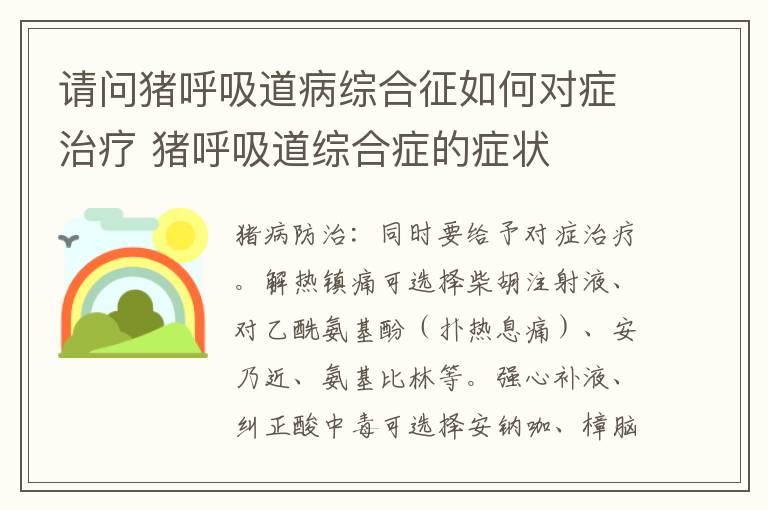 请问猪呼吸道病综合征如何对症治疗 猪呼吸道综合症的症状

猪病防治：同时要给予对症治疗。解热镇痛可选择柴胡注射液、对乙酰氨基酚（扑热息痛）、安乃近、氨基比林等。强心补液、纠正酸中毒可选择安钠咖、樟脑